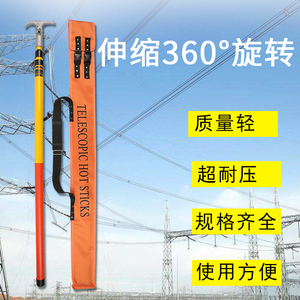 伸缩360°旋转

TELESCOPIC HOT STICKS

质量轻

超耐压

规格齐全

使用方便